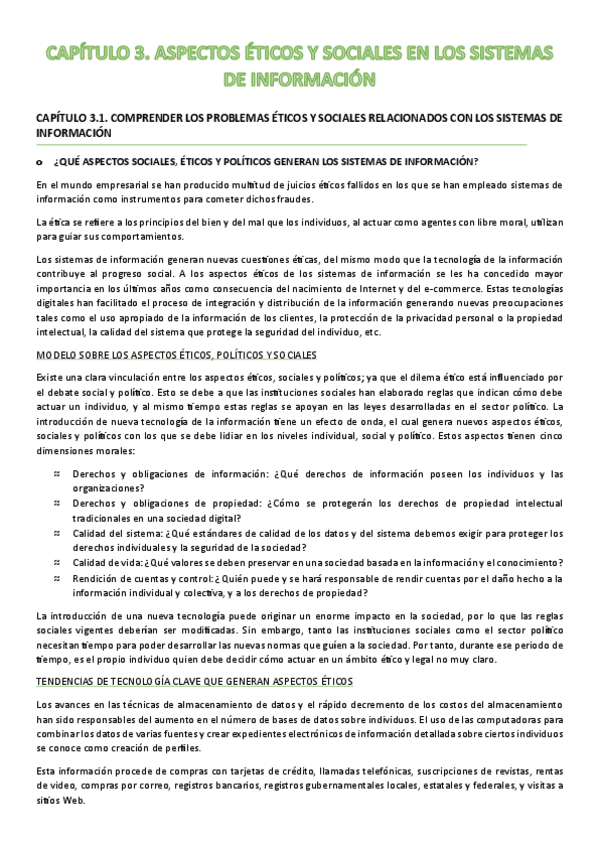 CAPÍTULO 3. ASPECTOS ÉTICOS Y SOCIALES EN LOS SISTEMAS DE INFORMACIÓN

CAPÍTULO 3.1. COMPRENDER LOS PROBLEMAS ÉTICOS Y SOCIALES RELACIONADOS CON LOS SISTEMAS DE INFORMACIÓN

o ¿QUÉ ASPECTOS SOCIALES, ÉTICOS Y POLÍTICOS GENERAN LOS SISTEMAS DE INFORMACIÓN?

En el mundo empresarial se han producido multitud de juicios éticos fallidos en los que se han empleado sistemas de información como instrumentos para cometer dichos fraudes.

La ética se refiere a los principios del bien y del mal que los individuos, al actuar como agentes con libre moral, utilizan para guiar sus comportamientos.

Los sistemas de información generan nuevas cuestiones éticas, del mismo modo que la tecnología de la información contribuye al progreso social. A los aspectos éticos de los sistemas de información se les ha concedido mayor importancia en los últimos años como consecuencia del nacimiento de Internet y del e-commerce. Estas tecnologías digitales han facilitado el proceso de integración y distribución de la información generando nuevas preocupaciones tales como el uso apropiado de la información de los clientes, la protección de la privacidad personal o la propiedad intelectual, la calidad del sistema que protege la seguridad del individuo, etc.

MODELO SOBRE LOS ASPECTOS ÉTICOS, POLÍTICOS Y SOCIALES

Existe una clara vinculación entre los aspectos éticos, sociales y políticos; ya que el dilema ético está influenciado por el debate social y político. Esto se debe a que las instituciones sociales han elaborado reglas que indican cómo debe actuar un individuo, y al mismo tiempo estas reglas se apoyan en las leyes desarrolladas en el sector político. La introducción de nueva tecnología de la información tiene un efecto de onda, el cual genera nuevos aspectos éticos, sociales y políticos con los que se debe lidiar en los niveles individual, social y político. Estos aspectos tienen cinco dimensiones morales:

≈ Derechos y obligaciones de información: ¿Qué derechos de información poseen los individuos y las organizaciones?
≈ Derechos y obligaciones de propiedad: ¿Cómo se protegerán los derechos de propiedad intelectual tradicionales en una sociedad digital?
≈ Calidad del sistema: ¿Qué estándares de calidad de los datos y del sistema debemos exigir para proteger los derechos individuales y la seguridad de la sociedad?
≈ Calidad de vida: ¿Qué valores se deben preservar en una sociedad basada en la información y el conocimiento?
≈ Rendición de cuentas y control: ¿Quién puede y se hará responsable de rendir cuentas por el daño hecho a la información individual y colectiva, y a los derechos de propiedad?

La introducción de una nueva tecnología puede originar un enorme impacto en la sociedad, por lo que las reglas sociales vigentes deberían ser modificadas. Sin embargo, tanto las instituciones sociales como el sector político necesitan tiempo para poder desarrollar las nuevas normas que guíen a la sociedad. Por tanto, durante ese periodo de tiempo, es el propio individuo quien debe decidir cómo actuar en un ámbito ético y legal no muy claro.

TENDENCIAS DE TECNOLOGÍA CLAVE QUE GENERAN ASPECTOS ÉTICOS

Los avances en las técnicas de almacenamiento de datos y el rápido decremento de los costos del almacenamiento han sido responsables del aumento en el número de bases de datos sobre individuos. El uso de las computadoras para combinar los datos de varias fuentes y crear expedientes electrónicos de información detallada sobre ciertos individuos se conoce como creación de perfiles.

Esta información procede de compras con tarjetas de crédito, llamadas telefónicas, suscripciones de revistas, rentas de video, compras por correo, registros bancarios, registros gubernamentales locales, estatales y federales, y visitas a sitios Web.